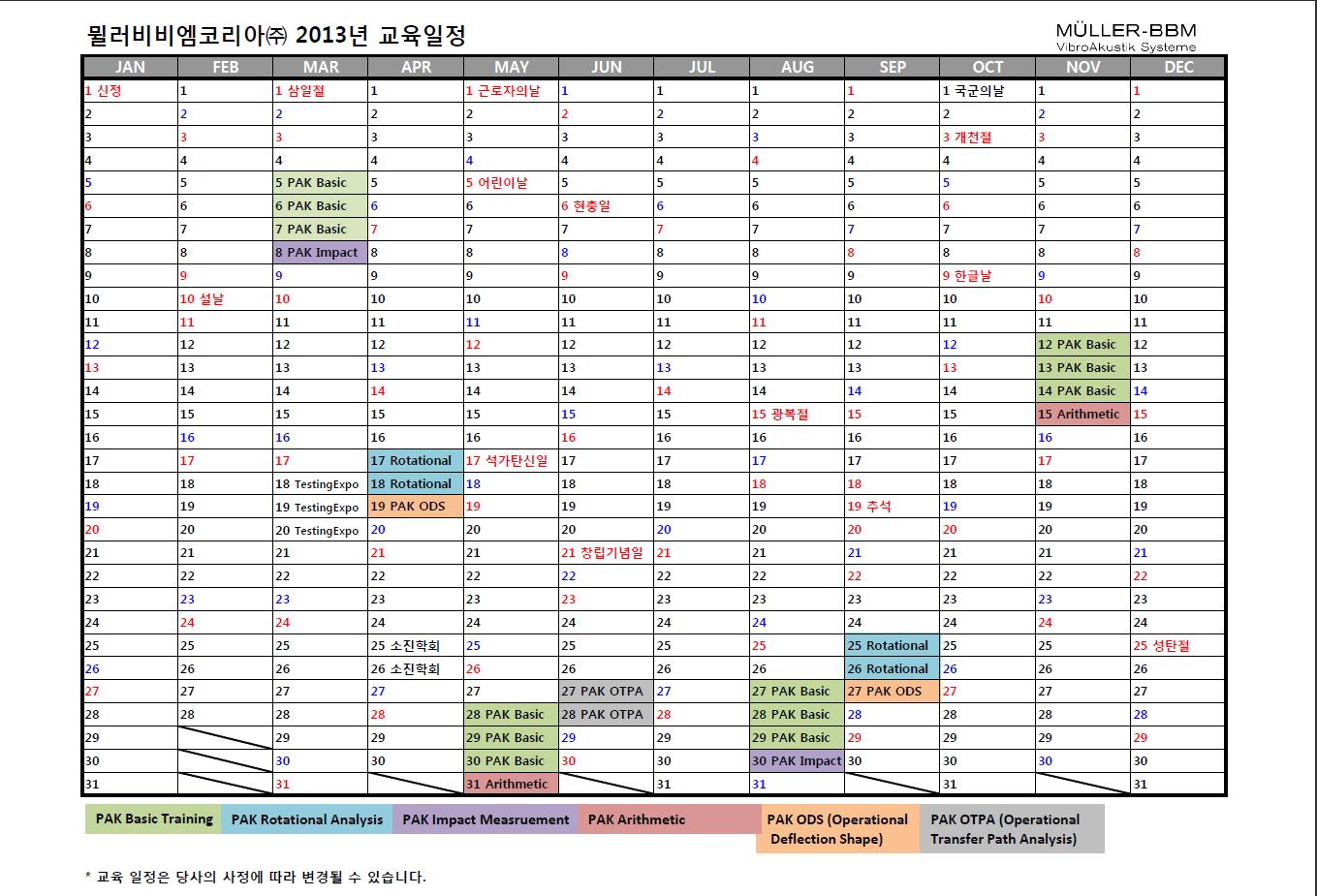 뮐러비비엠코리아㈜ 2013년 교육일정

MÜLLER-BBM
VibroAkustik Systeme

| JAN | FEB | MAR | APR | MAY | JUN | JUL | AUG | SEP | OCT | NOV | DEC |
|---|---|---|---|---|---|---|---|---|---|---|---|
| 1 신정 | 1 | 1 삼일절 | 1 | 1 근로자의날 | 1 | 1 | 1 | 1 | 1 국군의날 | 1 | 1 |
| 2 | 2 | 2 | 2 | 2 | 2 | 2 | 2 | 2 | 2 | 2 | 2 |
| 3 | 3 | 3 | 3 | 3 | 3 | 3 | 3 | 3 | 3 개천절 | 3 | 3 |
| 4 | 4 | 4 | 4 | 4 | 4 | 4 | 4 | 4 | 4 | 4 | 4 |
| 5 | 5 | 5 PAK Basic | 5 | 5 어린이날 | 5 | 5 | 5 | 5 | 5 | 5 | 5 |
| 6 | 6 | 6 PAK Basic | 6 | 6 | 6 현충일 | 6 | 6 | 6 | 6 | 6 | 6 |
| 7 | 7 | 7 PAK Basic | 7 | 7 | 7 | 7 | 7 | 7 | 7 | 7 | 7 |
| 8 | 8 | 8 PAK Impact | 8 | 8 | 8 | 8 | 8 | 8 | 8 | 8 | 8 |
| 9 | 9 | 9 | 9 | 9 | 9 | 9 | 9 | 9 | 9 한글날 | 9 | 9 |
| 10 | 10 설날 | 10 | 10 | 10 | 10 | 10 | 10 | 10 | 10 | 10 | 10 |
| 11 | 11 | 11 | 11 | 11 | 11 | 11 | 11 | 11 | 11 | 11 | 11 |
| 12 | 12 | 12 | 12 | 12 | 12 | 12 | 12 | 12 | 12 | 12 PAK Basic | 12 |
| 13 | 13 | 13 | 13 | 13 | 13 | 13 | 13 | 13 | 13 | 13 PAK Basic | 13 |
| 14 | 14 | 14 | 14 | 14 | 14 | 14 | 14 | 14 | 14 | 14 PAK Basic | 14 |
| 15 | 15 | 15 | 15 | 15 | 15 | 15 | 15 광복절 | 15 | 15 | 15 Arithmetic | 15 |
| 16 | 16 | 16 | 16 | 16 | 16 | 16 | 16 | 16 | 16 | 16 | 16 |
| 17 | 17 | 17 | 17 Rotational | 17 석가탄신일 | 17 | 17 | 17 | 17 | 17 | 17 | 17 |
| 18 | 18 | 18 TestingExpo | 18 Rotational | 18 | 18 | 18 | 18 | 18 | 18 | 18 | 18 |
| 19 | 19 | 19 TestingExpo | 19 PAK ODS | 19 | 19 | 19 | 19 | 19 추석 | 19 | 19 | 19 |
| 20 | 20 | 20 TestingExpo | 20 | 20 | 20 | 20 | 20 | 20 | 20 | 20 | 20 |
| 21 | 21 | 21 | 21 | 21 | 21 창립기념일 | 21 | 21 | 21 | 21 | 21 | 21 |
| 22 | 22 | 22 | 22 | 22 | 22 | 22 | 22 | 22 | 22 | 22 | 22 |
| 23 | 23 | 23 | 23 | 23 | 23 | 23 | 23 | 23 | 23 | 23 | 23 |
| 24 | 24 | 24 | 24 | 24 | 24 | 24 | 24 | 24 | 24 | 24 | 24 |
| 25 | 25 | 25 | 25 소진학회 | 25 | 25 | 25 | 25 | 25 Rotational | 25 | 25 | 25 성탄절 |
| 26 | 26 | 26 | 26 소진학회 | 26 | 26 | 26 | 26 | 26 Rotational | 26 | 26 | 26 |
| 27 | 27 | 27 | 27 | 27 | 27 PAK OTPA | 27 | 27 PAK Basic | 27 PAK ODS | 27 | 27 | 27 |
| 28 | 28 | 28 | 28 | 28 PAK Basic | 28 PAK OTPA | 28 | 28 PAK Basic | 28 | 28 | 28 | 28 |
| 29 | | 29 | 29 | 29 PAK Basic | 29 | 29 | 29 PAK Basic | 29 | 29 | 29 | 29 |
| 30 | | 30 | 30 | 30 PAK Basic | 30 | 30 | 30 PAK Impact | 30 | 30 | 30 | 30 |
| 31 | | 31 | | 31 Arithmetic | | 31 | 31 | | 31 | | 31 |

PAK Basic Training
PAK Rotational Analysis
PAK Impact Measruement
PAK Arithmetic
PAK ODS (Operational Deflection Shape)
PAK OTPA (Operational Transfer Path Analysis)

* 교육 일정은 당사의 사정에 따라 변경될 수 있습니다.